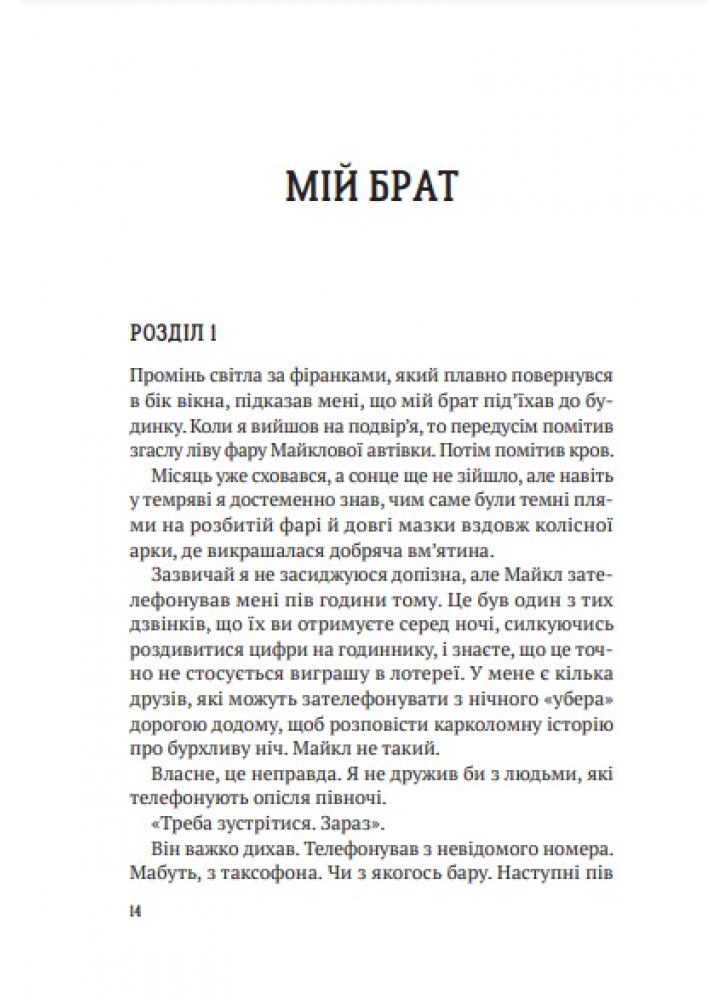 МІЙ БРАТ

РОЗДІЛ 1

Промінь світла за фіранками, який плавно повернувся в бік вікна, підказав мені, що мій брат під'їхав до будинку. Коли я вийшов на подвір'я, то передусім помітив згаслу ліву фару Майклової автівки. Потім помітив кров.

Місяць уже сховався, а сонце ще не зійшло, але навіть у темряві я достеменно знав, чим саме були темні плями на розбитій фарі й довгі мазки вздовж колісної арки, де викрашалася добряча вм'ятина.

Зазвичай я не засиджуюся допізна, але Майкл зателефонував мені пів години тому. Це був один з тих дзвінків, що їх ви отримуєте серед ночі, силкуючись роздивитися цифри на годиннику, і знаєте, що це точно не стосується виграшу в лотереї. У мене є кілька друзів, які можуть зателефонувати з нічного «убера» дорогою додому, щоб розповісти карколомну історію про бурхливу ніч. Майкл не такий.

Власне, це неправда. Я не дружив би з людьми, які телефонують опісля півночі.

«Треба зустрітися. Зараз».

Він важко дихав. Телефонував з невідомого номера. Мабуть, з таксофона. Чи з якогось бару. Наступні пів

14